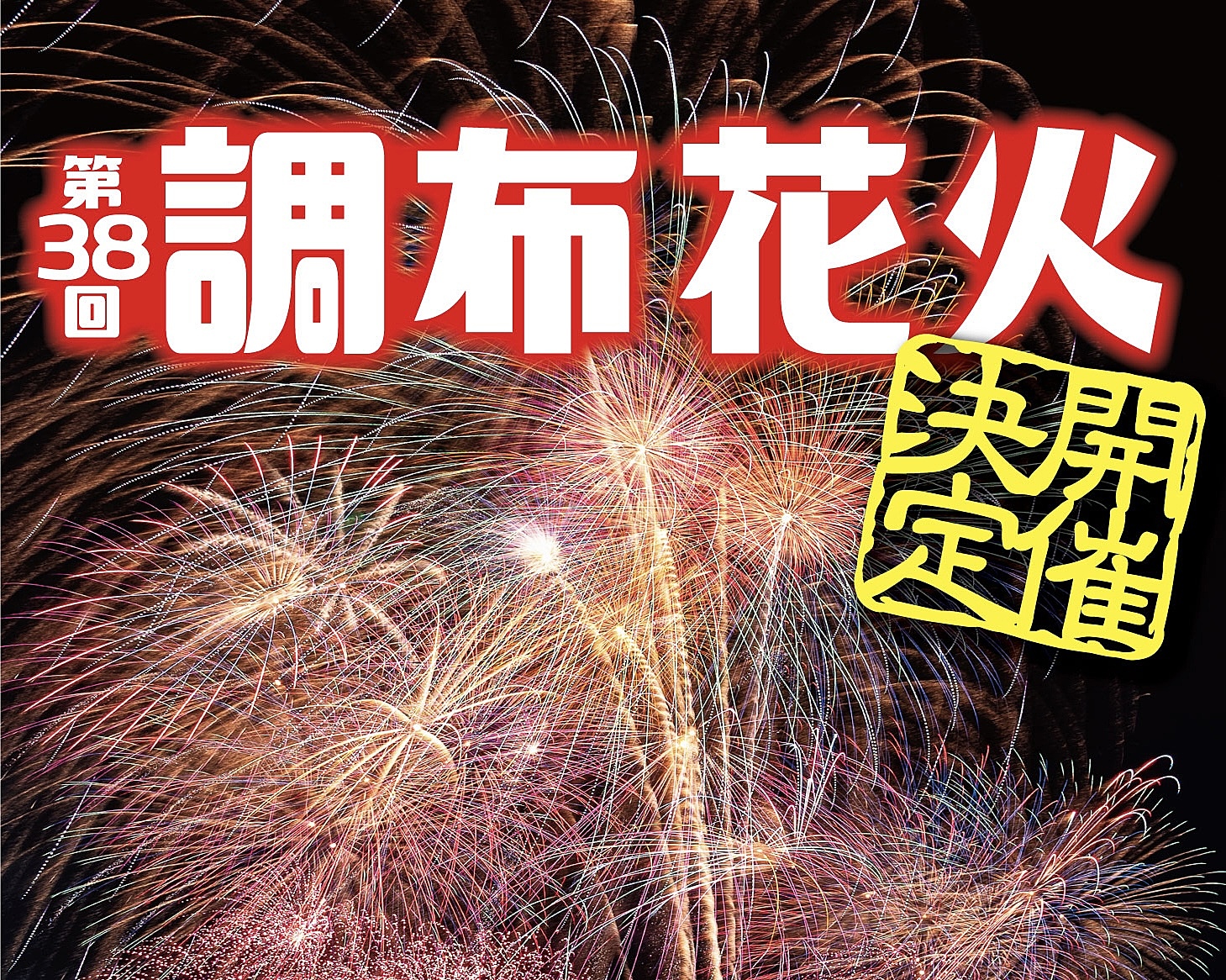 第38回 調布花火

開催決定